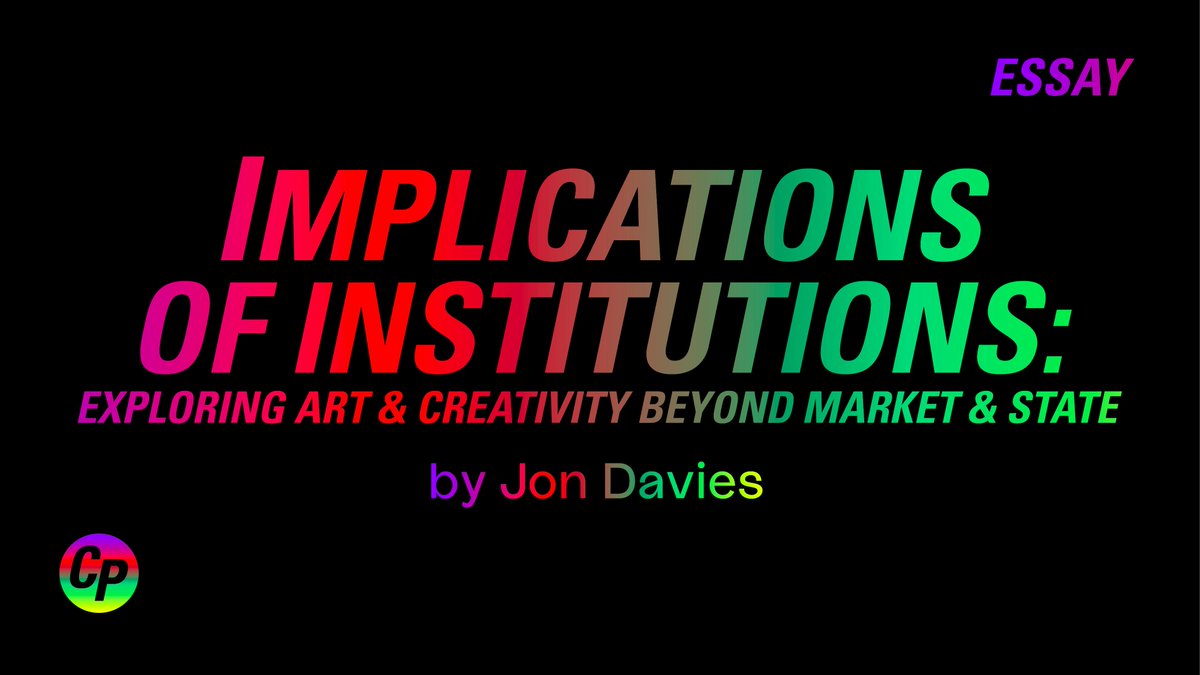 ESSAY

IMPLICATIONS OF INSTITUTIONS:
EXPLORING ART & CREATIVITY BEYOND MARKET & STATE

by Jon Davies

CP